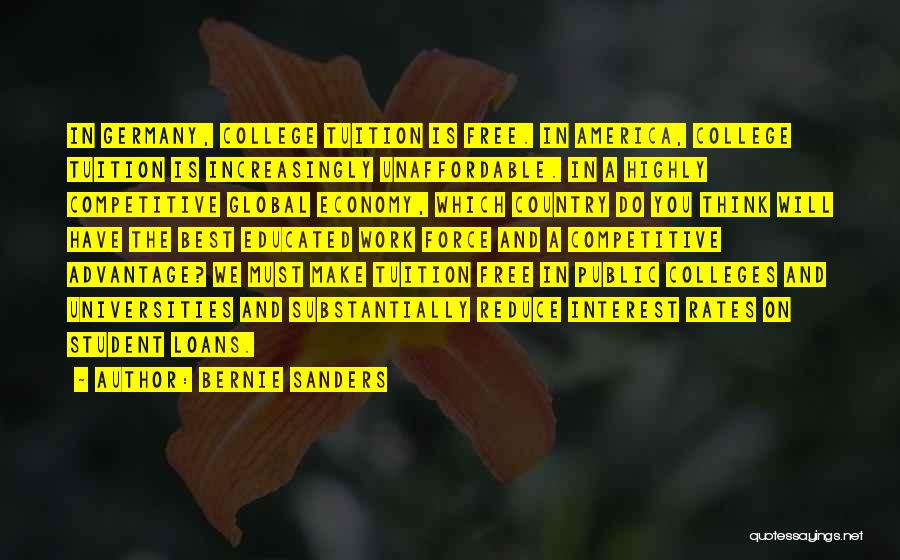 IN GERMANY, COLLEGE TUITION IS FREE. IN AMERICA, COLLEGE TUITION IS INCREASINGLY UNAFFORDABLE. IN A HIGHLY COMPETITIVE GLOBAL ECONOMY, WHICH COUNTRY DO YOU THINK WILL HAVE THE BEST EDUCATED WORK FORCE AND A COMPETITIVE ADVANTAGE? WE MUST MAKE TUITION FREE IN PUBLIC COLLEGES AND UNIVERSITIES AND SUBSTANTIALLY REDUCE INTEREST RATES ON STUDENT LOANS.

- AUTHOR: BERNIE SANDERS

quotessayings.net